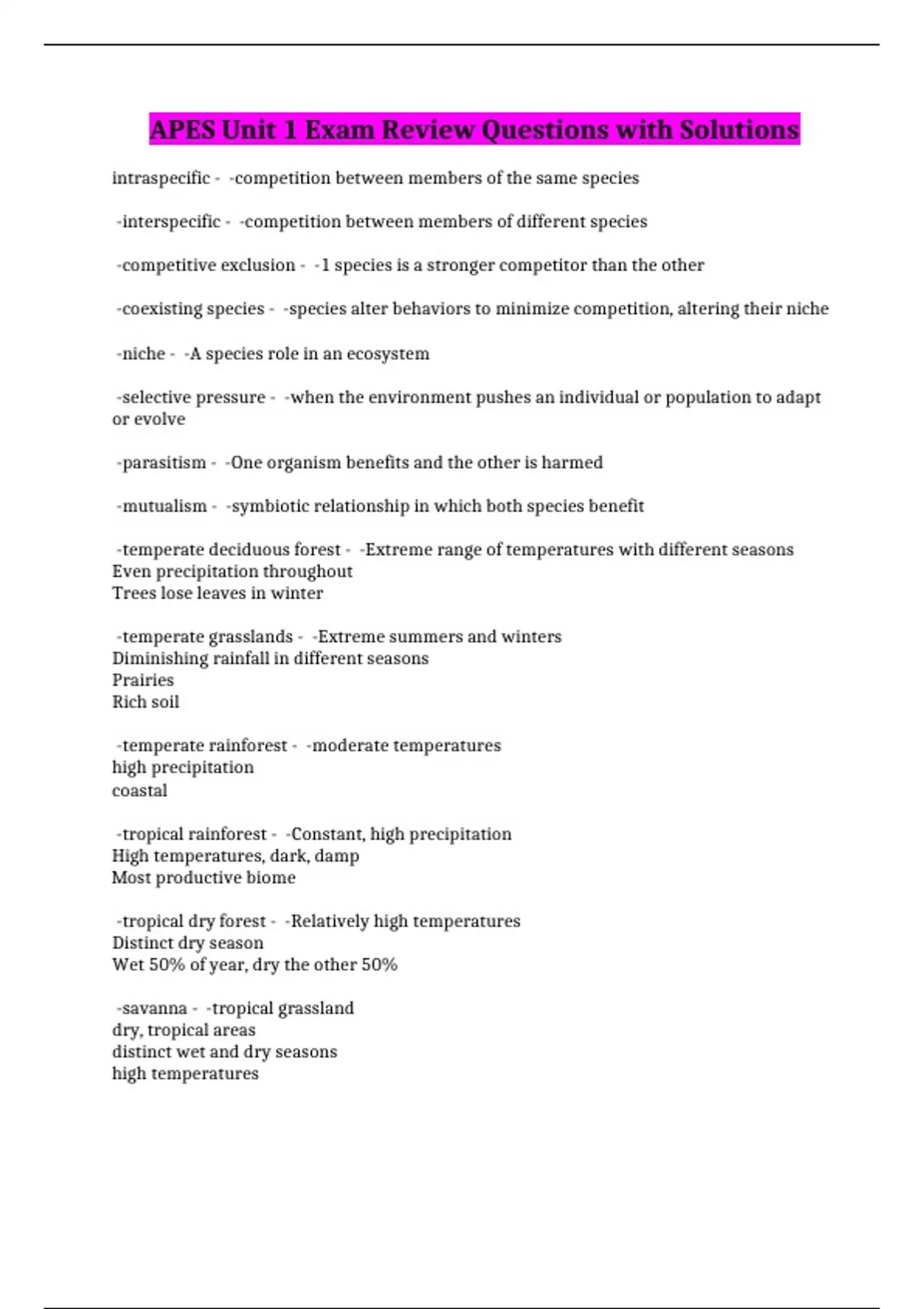 APES Unit 1 Exam Review Questions with Solutions

intraspecific - -competition between members of the same species

-interspecific - -competition between members of different species

-competitive exclusion - -1 species is a stronger competitor than the other

-coexisting species - -species alter behaviors to minimize competition, altering their niche

-niche - -A species role in an ecosystem

-selective pressure - -when the environment pushes an individual or population to adapt or evolve

-parasitism - -One organism benefits and the other is harmed

-mutualism - -symbiotic relationship in which both species benefit

-temperate deciduous forest - -Extreme range of temperatures with different seasons
Even precipitation throughout
Trees lose leaves in winter

-temperate grasslands - -Extreme summers and winters
Diminishing rainfall in different seasons
Prairies
Rich soil

-temperate rainforest - -moderate temperatures
high precipitation
coastal

-tropical rainforest - -Constant, high precipitation
High temperatures, dark, damp
Most productive biome

-tropical dry forest - -Relatively high temperatures
Distinct dry season
Wet 50% of year, dry the other 50%

-savanna - -tropical grassland
dry, tropical areas
distinct wet and dry seasons
high temperatures